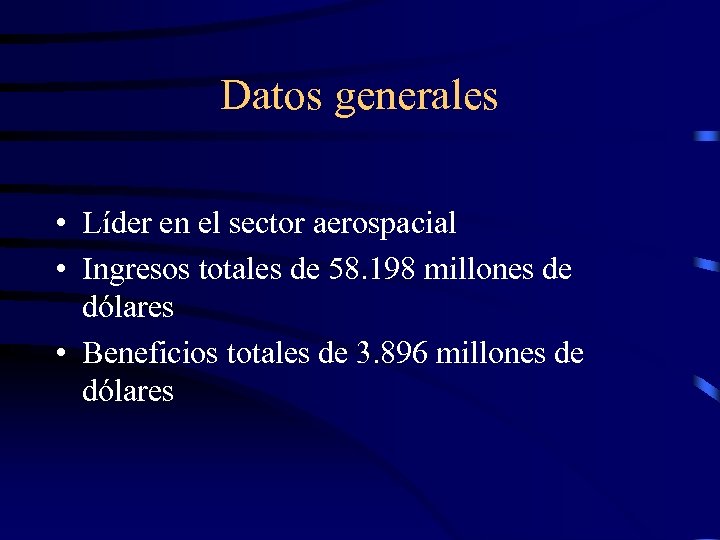 Datos generales

• Líder en el sector aerospacial
• Ingresos totales de 58.198 millones de dólares
• Beneficios totales de 3.896 millones de dólares